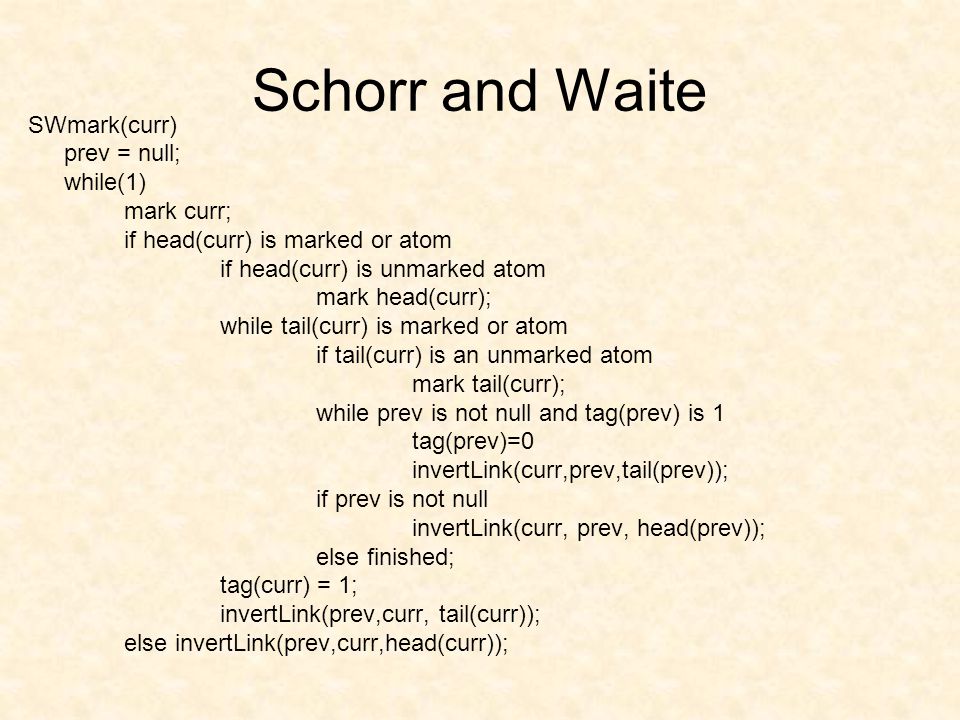 Schorr and Waite

SWmark(curr)
prev = null;
while(1)
mark curr;
if head(curr) is marked or atom
if head(curr) is unmarked atom
mark head(curr);
while tail(curr) is marked or atom
if tail(curr) is an unmarked atom
mark tail(curr);
while prev is not null and tag(prev) is 1
tag(prev)=0
invertLink(curr,prev,tail(prev));
if prev is not null
invertLink(curr, prev, head(prev));
else finished;
tag(curr) = 1;
invertLink(prev,curr, tail(curr));
else invertLink(prev,curr,head(curr));